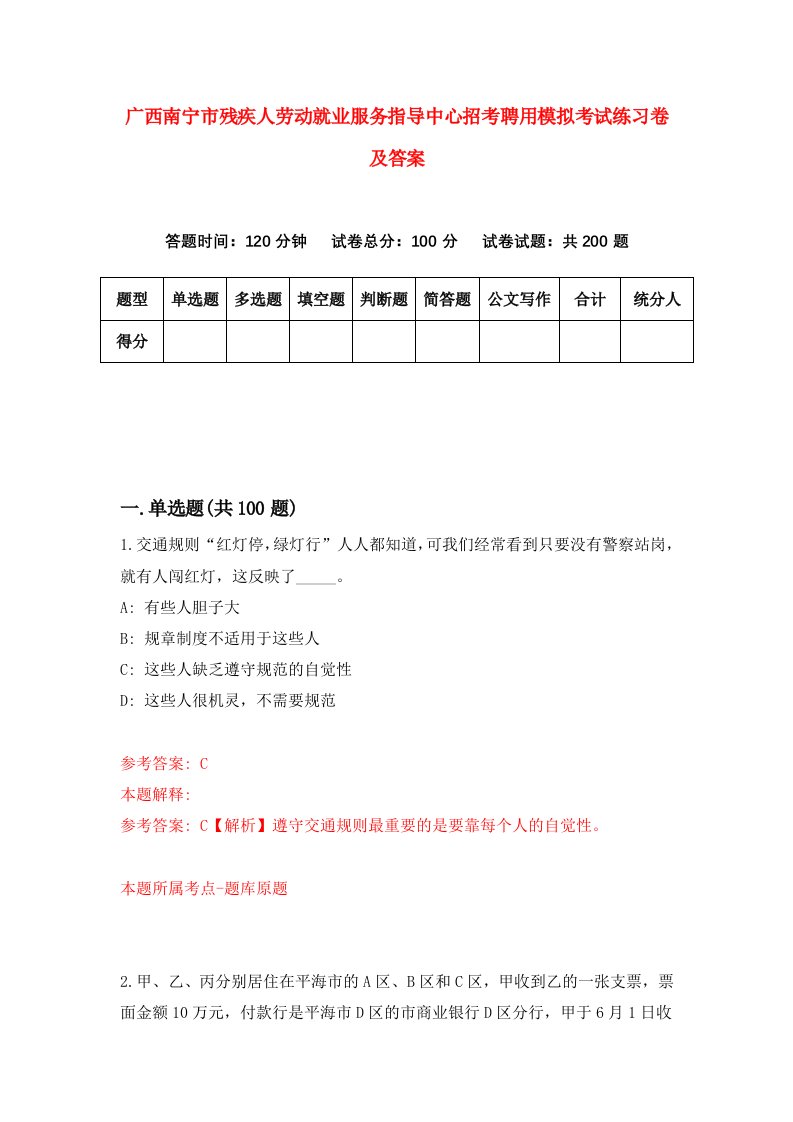 广西南宁市残疾人劳动就业服务指导中心招考聘用模拟考试练习卷及答案

答题时间：120 分钟　试卷总分：100 分　试卷试题：共 200 题

| 题型 | 单选题 | 多选题 | 填空题 | 判断题 | 简答题 | 公文写作 | 合计 | 统分人 |
|---|---|---|---|---|---|---|---|---|
| 得分 | | | | | | | | |

一.单选题(共 100 题)

1.交通规则“红灯停,绿灯行”人人都知道,可我们经常看到只要没有警察站岗，就有人闯红灯，这反映了_____。

A: 有些人胆子大

B: 规章制度不适用于这些人

C: 这些人缺乏遵守规范的自觉性

D: 这些人很机灵，不需要规范

参考答案: C

本题解释:

参考答案: C【解析】遵守交通规则最重要的是要靠每个人的自觉性。

本题所属考点-题库原题

2.甲、乙、丙分别居住在平海市的 A 区、B 区和 C 区，甲收到乙的一张支票，票面金额 10 万元，付款行是平海市 D 区的市商业银行 D 区分行，甲于 6 月 1 日收